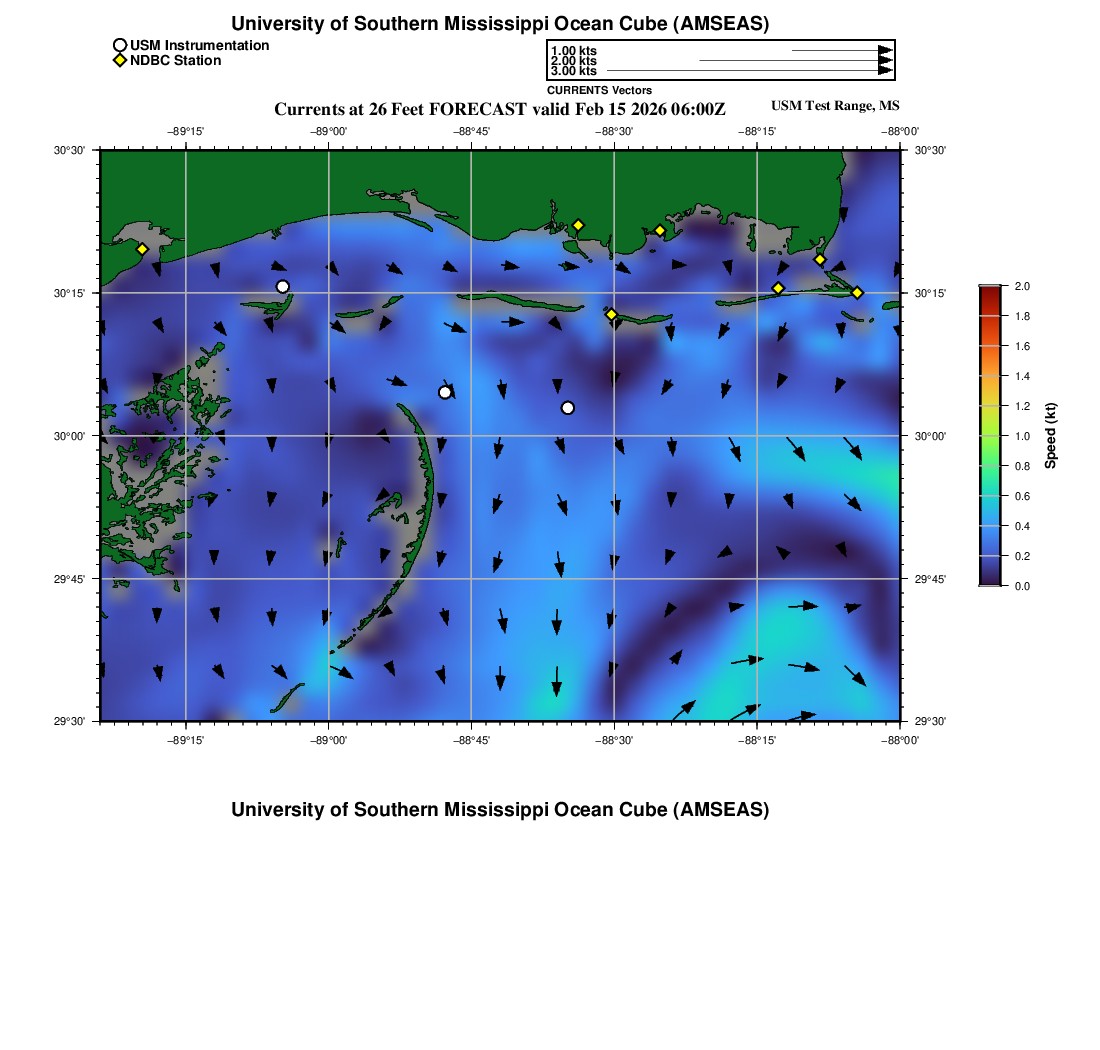 University of Southern Mississippi Ocean Cube (AMSEAS)

USM Instrumentation
NDBC Station

1.00 kts
2.00 kts
3.00 kts
CURRENTS Vectors

Currents at 26 Feet FORECAST valid Feb 15 2026 06:00Z

USM Test Range, MS

−89°15' −89°00' −88°45' −88°30' −88°15' −88°00'

30°30'
30°15'
30°00'
29°45'
29°30'

30°30'
30°15'
30°00'
29°45'
29°30'

−89°15' −89°00' −88°45' −88°30' −88°15' −88°00'

2.0
1.8
1.6
1.4
1.2
1.0
0.8
0.6
0.4
0.2
0.0
Speed (kt)

University of Southern Mississippi Ocean Cube (AMSEAS)